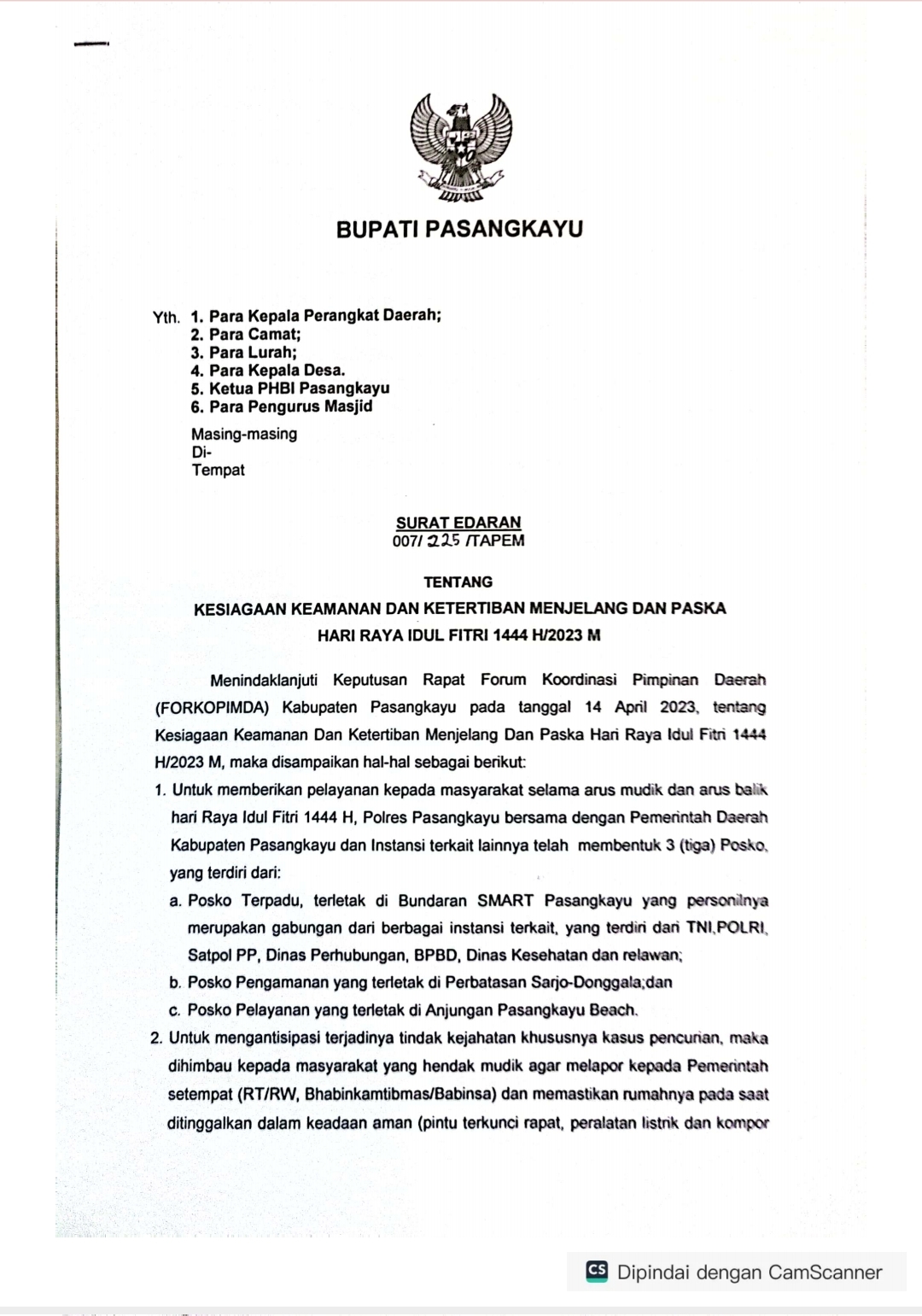 BUPATI PASANGKAYU

Yth. 1. Para Kepala Perangkat Daerah;
2. Para Camat;
3. Para Lurah;
4. Para Kepala Desa.
5. Ketua PHBI Pasangkayu
6. Para Pengurus Masjid

Masing-masing
Di-
Tempat

SURAT EDARAN
007/ 225 /TAPEM

TENTANG

KESIAGAAN KEAMANAN DAN KETERTIBAN MENJELANG DAN PASKA HARI RAYA IDUL FITRI 1444 H/2023 M

Menindaklanjuti Keputusan Rapat Forum Koordinasi Pimpinan Daerah (FORKOPIMDA) Kabupaten Pasangkayu pada tanggal 14 April 2023, tentang Kesiagaan Keamanan Dan Ketertiban Menjelang Dan Paska Hari Raya Idul Fitri 1444 H/2023 M, maka disampaikan hal-hal sebagai berikut:

1. Untuk memberikan pelayanan kepada masyarakat selama arus mudik dan arus balik hari Raya Idul Fitri 1444 H, Polres Pasangkayu bersama dengan Pemerintah Daerah Kabupaten Pasangkayu dan Instansi terkait lainnya telah membentuk 3 (tiga) Posko, yang terdiri dari:
a. Posko Terpadu, terletak di Bundaran SMART Pasangkayu yang personilnya merupakan gabungan dari berbagai instansi terkait, yang terdiri dari TNI,POLRI, Satpol PP, Dinas Perhubungan, BPBD, Dinas Kesehatan dan relawan;
b. Posko Pengamanan yang terletak di Perbatasan Sarjo-Donggala;dan
c. Posko Pelayanan yang terletak di Anjungan Pasangkayu Beach.
2. Untuk mengantisipasi terjadinya tindak kejahatan khususnya kasus pencurian, maka dihimbau kepada masyarakat yang hendak mudik agar melapor kepada Pemerintah setempat (RT/RW, Bhabinkamtibmas/Babinsa) dan memastikan rumahnya pada saat ditinggalkan dalam keadaan aman (pintu terkunci rapat, peralatan listrik dan kompor

CS Dipindai dengan CamScanner